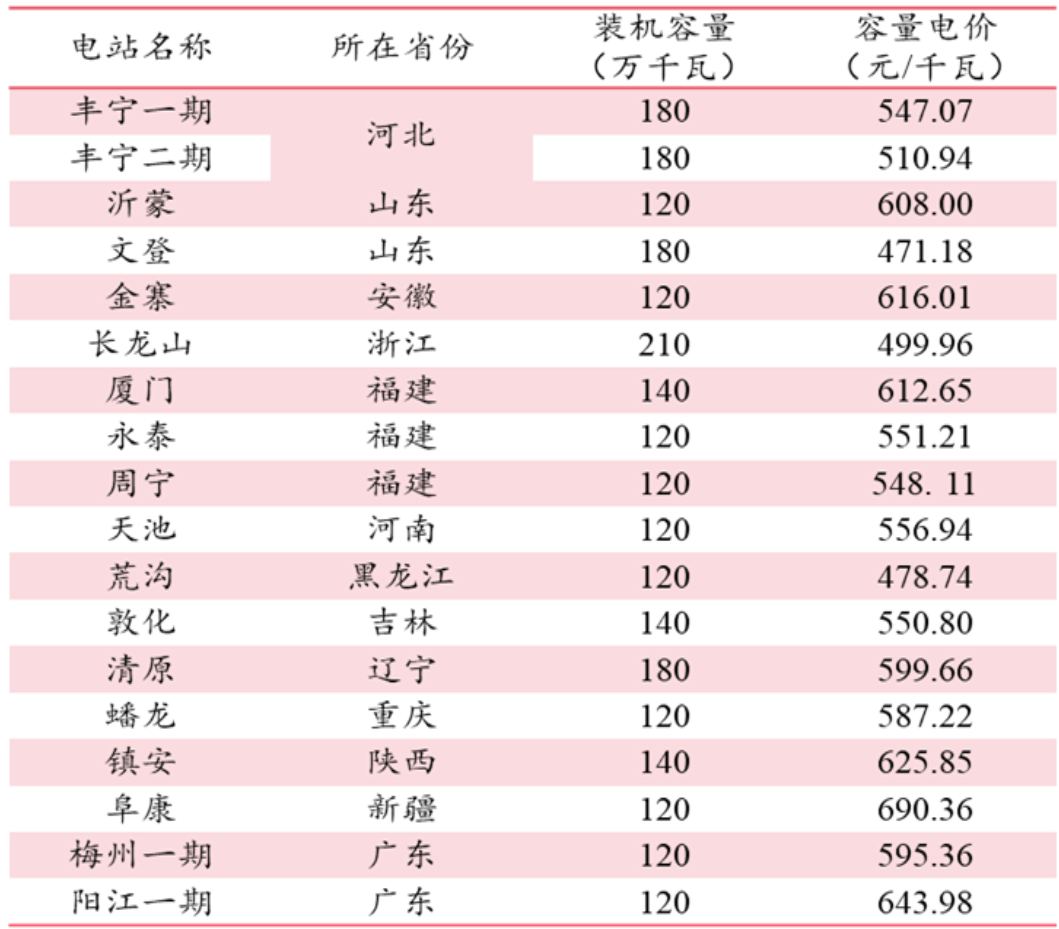 | 电站名称 | 所在省份 | 装机容量（万千瓦） | 容量电价（元/千瓦） |
|---|---|---|---|
| 丰宁一期 | 河北 | 180 | 547.07 |
| 丰宁二期 |  | 180 | 510.94 |
| 沂蒙 | 山东 | 120 | 608.00 |
| 文登 | 山东 | 180 | 471.18 |
| 金寨 | 安徽 | 120 | 616.01 |
| 长龙山 | 浙江 | 210 | 499.96 |
| 厦门 | 福建 | 140 | 612.65 |
| 永泰 | 福建 | 120 | 551.21 |
| 周宁 | 福建 | 120 | 548. 11 |
| 天池 | 河南 | 120 | 556.94 |
| 荒沟 | 黑龙江 | 120 | 478.74 |
| 敦化 | 吉林 | 140 | 550.80 |
| 清原 | 辽宁 | 180 | 599.66 |
| 蟠龙 | 重庆 | 120 | 587.22 |
| 镇安 | 陕西 | 140 | 625.85 |
| 阜康 | 新疆 | 120 | 690.36 |
| 梅州一期 | 广东 | 120 | 595.36 |
| 阳江一期 | 广东 | 120 | 643.98 |